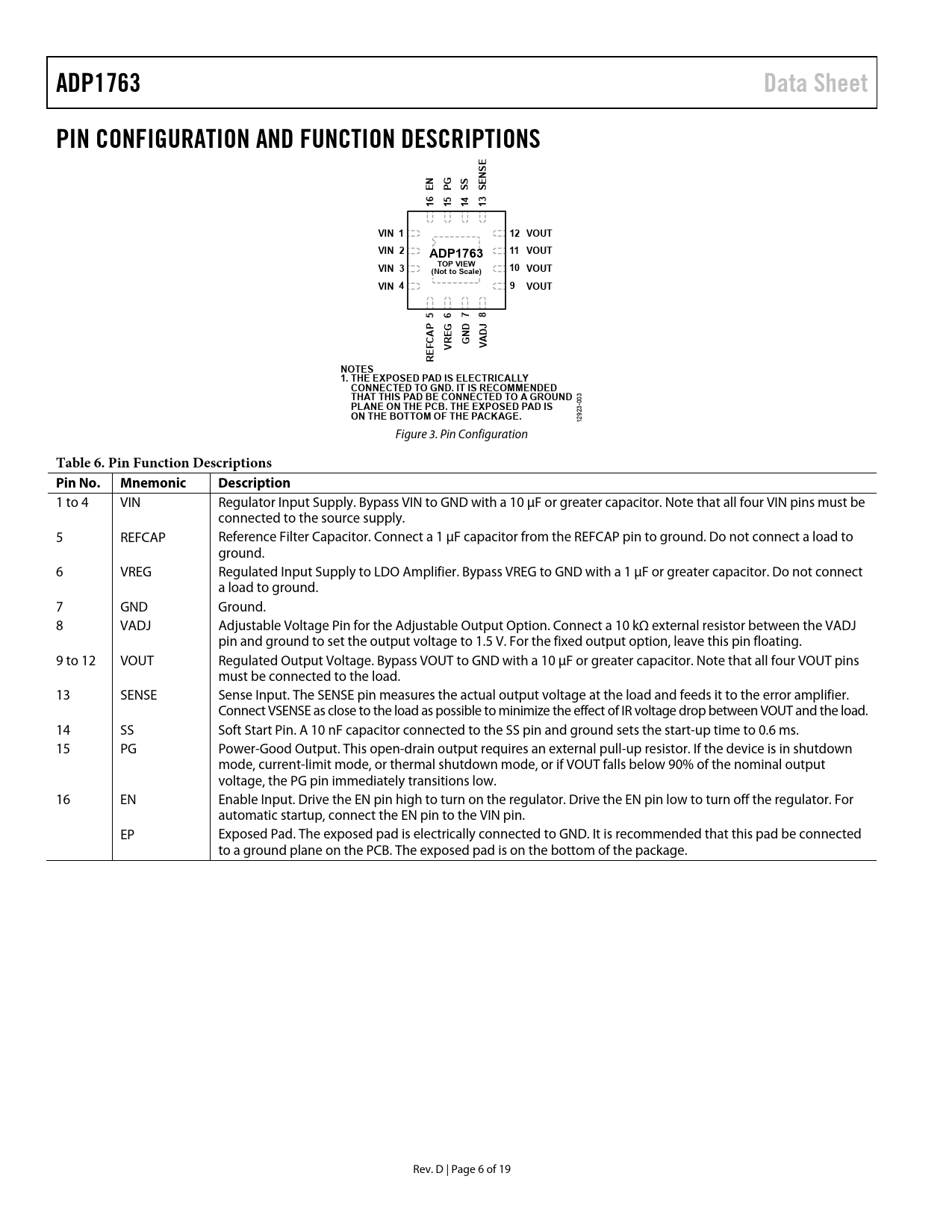 ADP1763

Data Sheet

PIN CONFIGURATION AND FUNCTION DESCRIPTIONS

16 EN
15 PG
14 SS
13 SENSE

VIN 1
VIN 2
VIN 3
VIN 4

ADP1763
TOP VIEW
(Not to Scale)

12 VOUT
11 VOUT
10 VOUT
9 VOUT

REFCAP 5
VREG 6
GND 7
VADJ 8

NOTES
1. THE EXPOSED PAD IS ELECTRICALLY CONNECTED TO GND. IT IS RECOMMENDED THAT THIS PAD BE CONNECTED TO A GROUND PLANE ON THE PCB. THE EXPOSED PAD IS ON THE BOTTOM OF THE PACKAGE.

12923-003

Figure 3. Pin Configuration

Table 6. Pin Function Descriptions

| Pin No. | Mnemonic | Description |
|---|---|---|
| 1 to 4 | VIN | Regulator Input Supply. Bypass VIN to GND with a 10 µF or greater capacitor. Note that all four VIN pins must be connected to the source supply. |
| 5 | REFCAP | Reference Filter Capacitor. Connect a 1 µF capacitor from the REFCAP pin to ground. Do not connect a load to ground. |
| 6 | VREG | Regulated Input Supply to LDO Amplifier. Bypass VREG to GND with a 1 µF or greater capacitor. Do not connect a load to ground. |
| 7 | GND | Ground. |
| 8 | VADJ | Adjustable Voltage Pin for the Adjustable Output Option. Connect a 10 kΩ external resistor between the VADJ pin and ground to set the output voltage to 1.5 V. For the fixed output option, leave this pin floating. |
| 9 to 12 | VOUT | Regulated Output Voltage. Bypass VOUT to GND with a 10 µF or greater capacitor. Note that all four VOUT pins must be connected to the load. |
| 13 | SENSE | Sense Input. The SENSE pin measures the actual output voltage at the load and feeds it to the error amplifier. Connect VSENSE as close to the load as possible to minimize the effect of IR voltage drop between VOUT and the load. |
| 14 | SS | Soft Start Pin. A 10 nF capacitor connected to the SS pin and ground sets the start-up time to 0.6 ms. |
| 15 | PG | Power-Good Output. This open-drain output requires an external pull-up resistor. If the device is in shutdown mode, current-limit mode, or thermal shutdown mode, or if VOUT falls below 90% of the nominal output voltage, the PG pin immediately transitions low. |
| 16 | EN | Enable Input. Drive the EN pin high to turn on the regulator. Drive the EN pin low to turn off the regulator. For automatic startup, connect the EN pin to the VIN pin. |
| | EP | Exposed Pad. The exposed pad is electrically connected to GND. It is recommended that this pad be connected to a ground plane on the PCB. The exposed pad is on the bottom of the package. |

Rev. D | Page 6 of 19